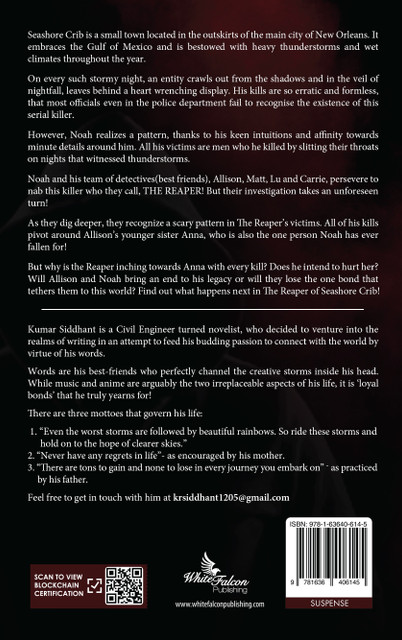 Seashore Crib is a small town located in the outskirts of the main city of New Orleans. It embraces the Gulf of Mexico and is bestowed with heavy thunderstorms and wet climates throughout the year.

On every such stormy night, an entity crawls out from the shadows and in the veil of nightfall, leaves behind a heart wrenching display. His kills are so erratic and formless, that most officials even in the police department fail to recognise the existence of this serial killer.

However, Noah realizes a pattern, thanks to his keen intuitions and affinity towards minute details around him. All his victims are men who he killed by slitting their throats on nights that witnessed thunderstorms.

Noah and his team of detectives(best friends), Allison, Matt, Lu and Carrie, persevere to nab this killer who they call, THE REAPER! But their investigation takes an unforeseen turn!

As they dig deeper, they recognize a scary pattern in The Reaper's victims. All of his kills pivot around Allison's younger sister Anna, who is also the one person Noah has ever fallen for!

But why is the Reaper inching towards Anna with every kill? Does he intend to hurt her? Will Allison and Noah bring an end to his legacy or will they lose the one bond that tethers them to this world? Find out what happens next in The Reaper of Seashore Crib!

Kumar Siddhant is a Civil Engineer turned novelist, who decided to venture into the realms of writing in an attempt to feed his budding passion to connect with the world by virtue of his words.

Words are his best-friends who perfectly channel the creative storms inside his head. While music and anime are arguably the two irreplaceable aspects of his life, it is 'loyal bonds' that he truly yearns for!

There are three mottoes that govern his life:

1. "Even the worst storms are followed by beautiful rainbows. So ride these storms and hold on to the hope of clearer skies."
2. "Never have any regrets in life"- as encouraged by his mother.
3. "There are tons to gain and none to lose in every journey you embark on" - as practiced by his father.

Feel free to get in touch with him at krsiddhant1205@gmail.com

SCAN TO VIEW BLOCKCHAIN CERTIFICATION

White Falcon Publishing

www.whitefalconpublishing.com

ISBN: 978-1-63640-614-5

9 781636 406145

SUSPENSE